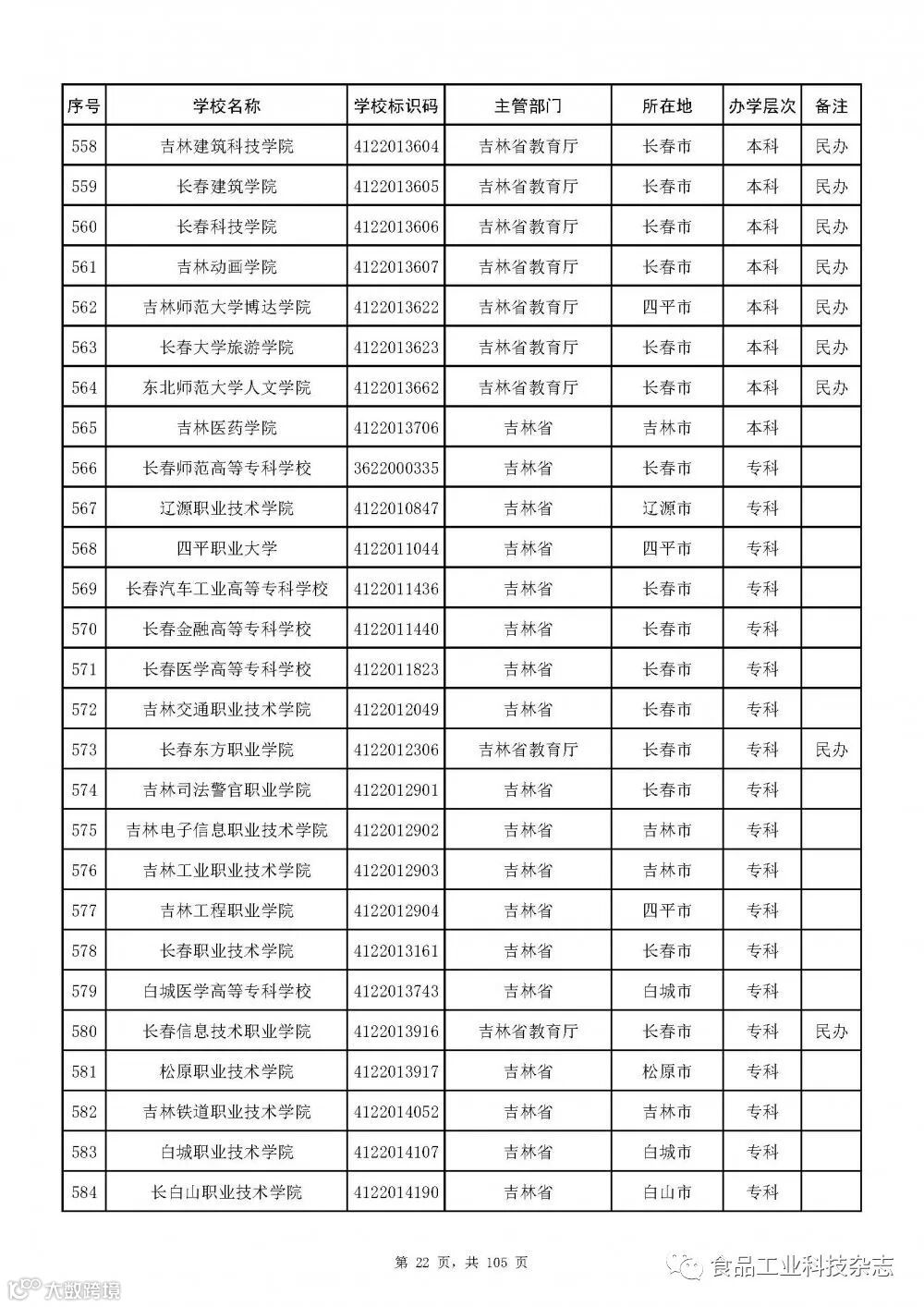 | 序号 | 学校名称 | 学校标识码 | 主管部门 | 所在地 | 办学层次 | 备注 |
|---|---|---|---|---|---|---|
| 558 | 吉林建筑科技学院 | 4122013604 | 吉林省教育厅 | 长春市 | 本科 | 民办 |
| 559 | 长春建筑学院 | 4122013605 | 吉林省教育厅 | 长春市 | 本科 | 民办 |
| 560 | 长春科技学院 | 4122013606 | 吉林省教育厅 | 长春市 | 本科 | 民办 |
| 561 | 吉林动画学院 | 4122013607 | 吉林省教育厅 | 长春市 | 本科 | 民办 |
| 562 | 吉林师范大学博达学院 | 4122013622 | 吉林省教育厅 | 四平市 | 本科 | 民办 |
| 563 | 长春大学旅游学院 | 4122013623 | 吉林省教育厅 | 长春市 | 本科 | 民办 |
| 564 | 东北师范大学人文学院 | 4122013662 | 吉林省教育厅 | 长春市 | 本科 | 民办 |
| 565 | 吉林医药学院 | 4122013706 | 吉林省 | 吉林市 | 本科 | |
| 566 | 长春师范高等专科学校 | 3622000335 | 吉林省 | 长春市 | 专科 | |
| 567 | 辽源职业技术学院 | 4122010847 | 吉林省 | 辽源市 | 专科 | |
| 568 | 四平职业大学 | 4122011044 | 吉林省 | 四平市 | 专科 | |
| 569 | 长春汽车工业高等专科学校 | 4122011436 | 吉林省 | 长春市 | 专科 | |
| 570 | 长春金融高等专科学校 | 4122011440 | 吉林省 | 长春市 | 专科 | |
| 571 | 长春医学高等专科学校 | 4122011823 | 吉林省 | 长春市 | 专科 | |
| 572 | 吉林交通职业技术学院 | 4122012049 | 吉林省 | 长春市 | 专科 | |
| 573 | 长春东方职业学院 | 4122012306 | 吉林省教育厅 | 长春市 | 专科 | 民办 |
| 574 | 吉林司法警官职业学院 | 4122012901 | 吉林省 | 长春市 | 专科 | |
| 575 | 吉林电子信息职业技术学院 | 4122012902 | 吉林省 | 吉林市 | 专科 | |
| 576 | 吉林工业职业技术学院 | 4122012903 | 吉林省 | 吉林市 | 专科 | |
| 577 | 吉林工程职业学院 | 4122012904 | 吉林省 | 四平市 | 专科 | |
| 578 | 长春职业技术学院 | 4122013161 | 吉林省 | 长春市 | 专科 | |
| 579 | 白城医学高等专科学校 | 4122013743 | 吉林省 | 白城市 | 专科 | |
| 580 | 长春信息技术职业学院 | 4122013916 | 吉林省教育厅 | 长春市 | 专科 | 民办 |
| 581 | 松原职业技术学院 | 4122013917 | 吉林省 | 松原市 | 专科 | |
| 582 | 吉林铁道职业技术学院 | 4122014052 | 吉林省 | 吉林市 | 专科 | |
| 583 | 白城职业技术学院 | 4122014107 | 吉林省 | 白城市 | 专科 | |
| 584 | 长白山职业技术学院 | 4122014190 | 吉林省 | 白山市 | 专科 | |

第 22 页，共 105 页

食品工业科技杂志

大数跨境